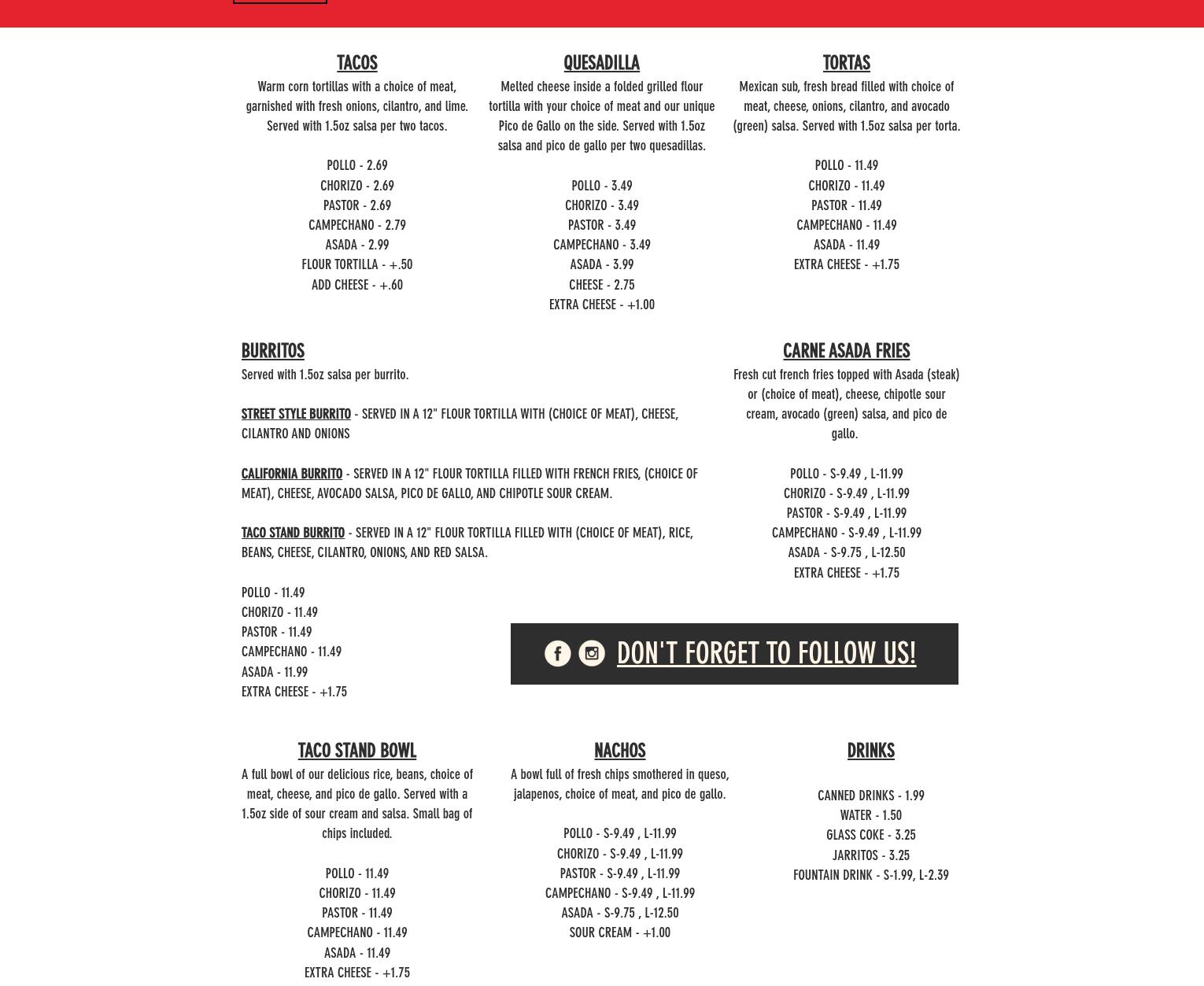 TACOS

Warm corn tortillas with a choice of meat, garnished with fresh onions, cilantro, and lime. Served with 1.5oz salsa per two tacos.

POLLO - 2.69
CHORIZO - 2.69
PASTOR - 2.69
CAMPECHANO - 2.79
ASADA - 2.99
FLOUR TORTILLA - +.50
ADD CHEESE - +.60

QUESADILLA

Melted cheese inside a folded grilled flour tortilla with your choice of meat and our unique Pico de Gallo on the side. Served with 1.5oz salsa and pico de gallo per two quesadillas.

POLLO - 3.49
CHORIZO - 3.49
PASTOR - 3.49
CAMPECHANO - 3.49
ASADA - 3.99
CHEESE - 2.75
EXTRA CHEESE - +1.00

TORTAS

Mexican sub, fresh bread filled with choice of meat, cheese, onions, cilantro, and avocado (green) salsa. Served with 1.5oz salsa per torta.

POLLO - 11.49
CHORIZO - 11.49
PASTOR - 11.49
CAMPECHANO - 11.49
ASADA - 11.49
EXTRA CHEESE - +1.75

BURRITOS

Served with 1.5oz salsa per burrito.

STREET STYLE BURRITO - SERVED IN A 12" FLOUR TORTILLA WITH (CHOICE OF MEAT), CHEESE, CILANTRO AND ONIONS

CALIFORNIA BURRITO - SERVED IN A 12" FLOUR TORTILLA FILLED WITH FRENCH FRIES, (CHOICE OF MEAT), CHEESE, AVOCADO SALSA, PICO DE GALLO, AND CHIPOTLE SOUR CREAM.

TACO STAND BURRITO - SERVED IN A 12" FLOUR TORTILLA FILLED WITH (CHOICE OF MEAT), RICE, BEANS, CHEESE, CILANTRO, ONIONS, AND RED SALSA.

POLLO - 11.49
CHORIZO - 11.49
PASTOR - 11.49
CAMPECHANO - 11.49
ASADA - 11.99
EXTRA CHEESE - +1.75

CARNE ASADA FRIES

Fresh cut french fries topped with Asada (steak) or (choice of meat), cheese, chipotle sour cream, avocado (green) salsa, and pico de gallo.

POLLO - S-9.49 , L-11.99
CHORIZO - S-9.49 , L-11.99
PASTOR - S-9.49 , L-11.99
CAMPECHANO - S-9.49 , L-11.99
ASADA - S-9.75 , L-12.50
EXTRA CHEESE - +1.75

DON'T FORGET TO FOLLOW US!

TACO STAND BOWL

A full bowl of our delicious rice, beans, choice of meat, cheese, and pico de gallo. Served with a 1.5oz side of sour cream and salsa. Small bag of chips included.

POLLO - 11.49
CHORIZO - 11.49
PASTOR - 11.49
CAMPECHANO - 11.49
ASADA - 11.49
EXTRA CHEESE - +1.75

NACHOS

A bowl full of fresh chips smothered in queso, jalapenos, choice of meat, and pico de gallo.

POLLO - S-9.49 , L-11.99
CHORIZO - S-9.49 , L-11.99
PASTOR - S-9.49 , L-11.99
CAMPECHANO - S-9.49 , L-11.99
ASADA - S-9.75 , L-12.50
SOUR CREAM - +1.00

DRINKS

CANNED DRINKS - 1.99
WATER - 1.50
GLASS COKE - 3.25
JARRITOS - 3.25
FOUNTAIN DRINK - S-1.99, L-2.39